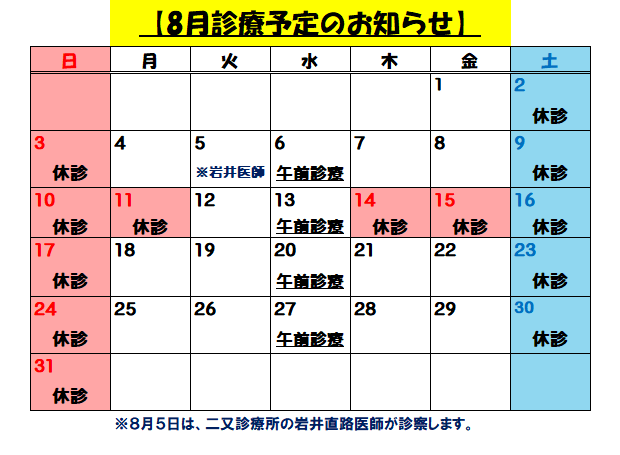 【8月診療予定のお知らせ】

| 日 | 月 | 火 | 水 | 木 | 金 | 土 |
|---|---|---|---|---|---|---|
| | | | | | 1 | 2 休診 |
| 3 休診 | 4 | 5 ※岩井医師 | 6 午前診療 | 7 | 8 | 9 休診 |
| 10 休診 | 11 休診 | 12 | 13 午前診療 | 14 休診 | 15 休診 | 16 休診 |
| 17 休診 | 18 | 19 | 20 午前診療 | 21 | 22 | 23 休診 |
| 24 休診 | 25 | 26 | 27 午前診療 | 28 | 29 | 30 休診 |
| 31 休診 | | | | | | |

※8月5日は、二又診療所の岩井直路医師が診察します。